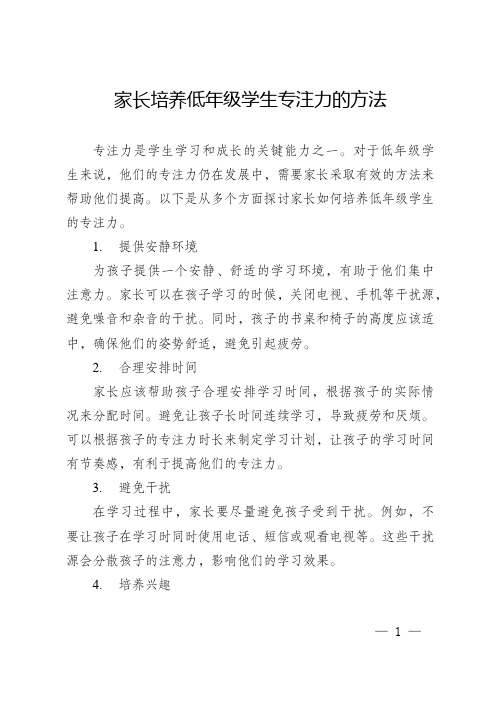 家长培养低年级学生专注力的方法

专注力是学生学习和成长的关键能力之一。对于低年级学生来说，他们的专注力仍在发展中，需要家长采取有效的方法来帮助他们提高。以下是从多个方面探讨家长如何培养低年级学生的专注力。

1. 提供安静环境

为孩子提供一个安静、舒适的学习环境，有助于他们集中注意力。家长可以在孩子学习的时候，关闭电视、手机等干扰源，避免噪音和杂音的干扰。同时，孩子的书桌和椅子的高度应该适中，确保他们的姿势舒适，避免引起疲劳。

2. 合理安排时间

家长应该帮助孩子合理安排学习时间，根据孩子的实际情况来分配时间。避免让孩子长时间连续学习，导致疲劳和厌烦。可以根据孩子的专注力时长来制定学习计划，让孩子的学习时间有节奏感，有利于提高他们的专注力。

3. 避免干扰

在学习过程中，家长要尽量避免孩子受到干扰。例如，不要让孩子在学习时同时使用电话、短信或观看电视等。这些干扰源会分散孩子的注意力，影响他们的学习效果。

4. 培养兴趣

— 1 —